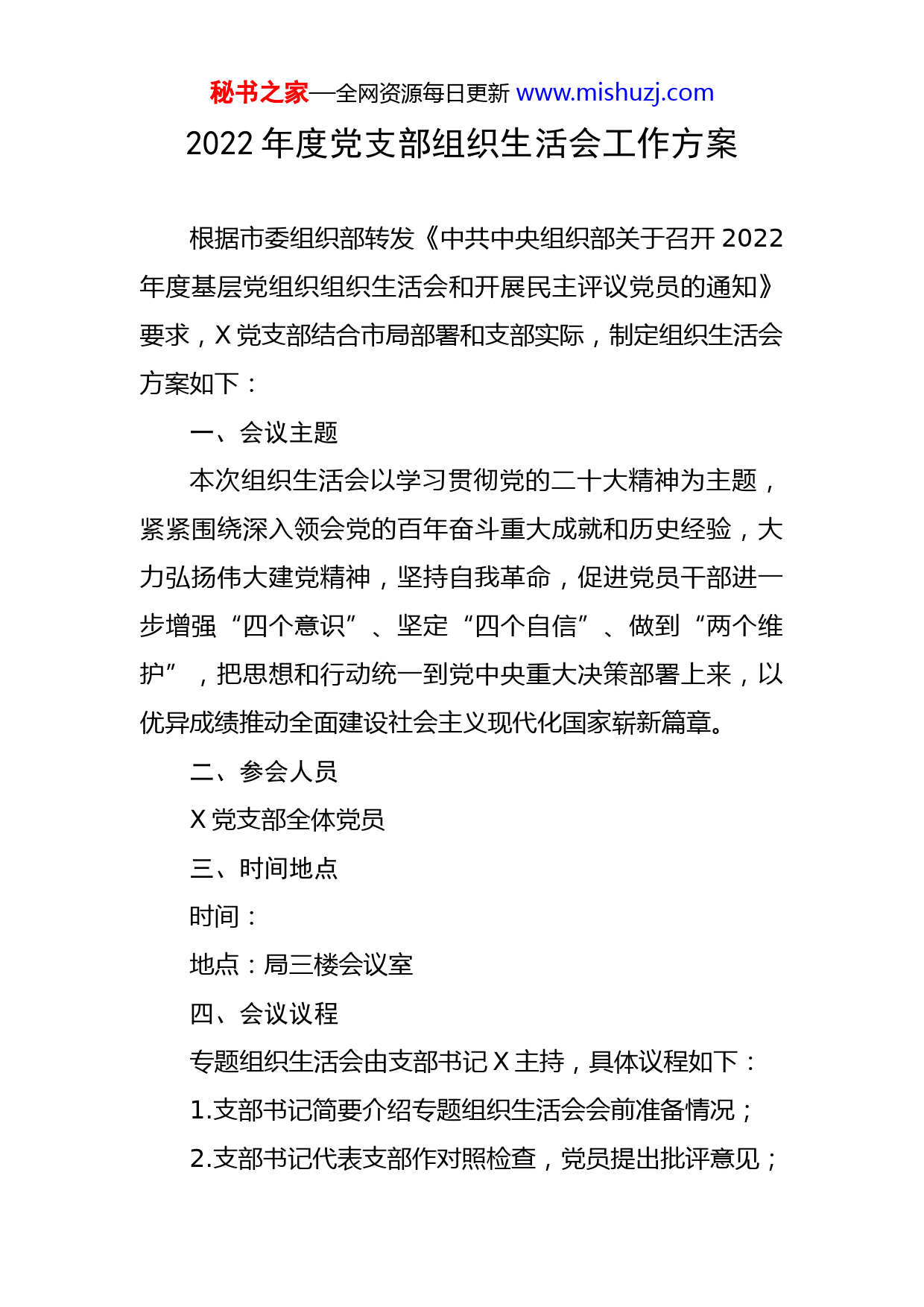 秘书之家—全网资源每日更新 www.mishuzj.com

2022 年度党支部组织生活会工作方案

根据市委组织部转发《中共中央组织部关于召开 2022 年度基层党组织组织生活会和开展民主评议党员的通知》要求，X 党支部结合市局部署和支部实际，制定组织生活会方案如下：

一、会议主题

本次组织生活会以学习贯彻党的二十大精神为主题，紧紧围绕深入领会党的百年奋斗重大成就和历史经验，大力弘扬伟大建党精神，坚持自我革命，促进党员干部进一步增强“四个意识”、坚定“四个自信”、做到“两个维护”，把思想和行动统一到党中央重大决策部署上来，以优异成绩推动全面建设社会主义现代化国家崭新篇章。

二、参会人员

X 党支部全体党员

三、时间地点

时间：

地点：局三楼会议室

四、会议议程

专题组织生活会由支部书记 X 主持，具体议程如下：

1.支部书记简要介绍专题组织生活会会前准备情况；

2.支部书记代表支部作对照检查，党员提出批评意见；